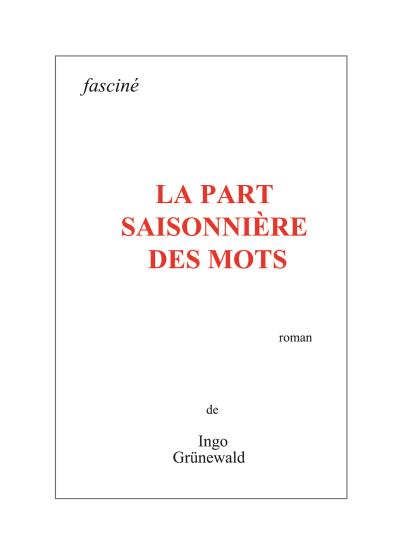 fasciné

LA PART SAISONNIÈRE DES MOTS

roman

de

Ingo Grünewald